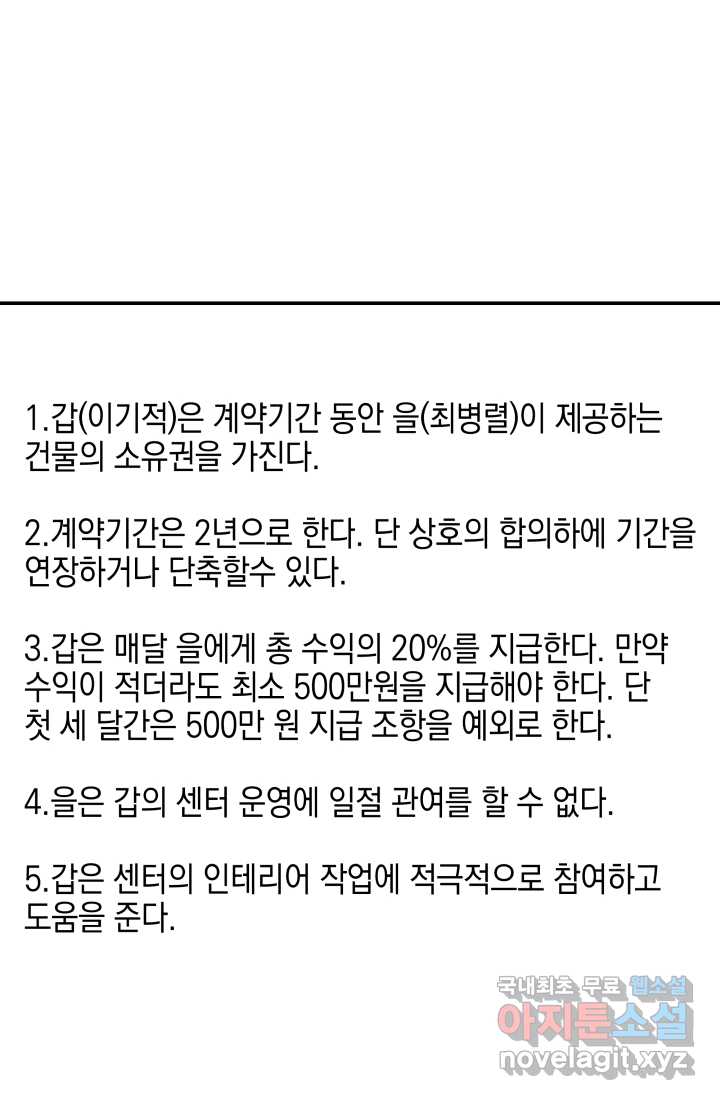 1.갑(이기적)은 계약기간 동안 을(최병렬)이 제공하는 건물의 소유권을 가진다.

2.계약기간은 2년으로 한다. 단 상호의 합의하에 기간을 연장하거나 단축할수 있다.

3.갑은 매달 을에게 총 수익의 20%를 지급한다. 만약 수익이 적더라도 최소 500만원을 지급해야 한다. 단 첫 세 달간은 500만 원 지급 조항을 예외로 한다.

4.을은 갑의 센터 운영에 일절 관여를 할 수 없다.

5.갑은 센터의 인테리어 작업에 적극적으로 참여하고 도움을 준다.

국내최초 무료 웹소설
아지툰소설
novelagit.xyz